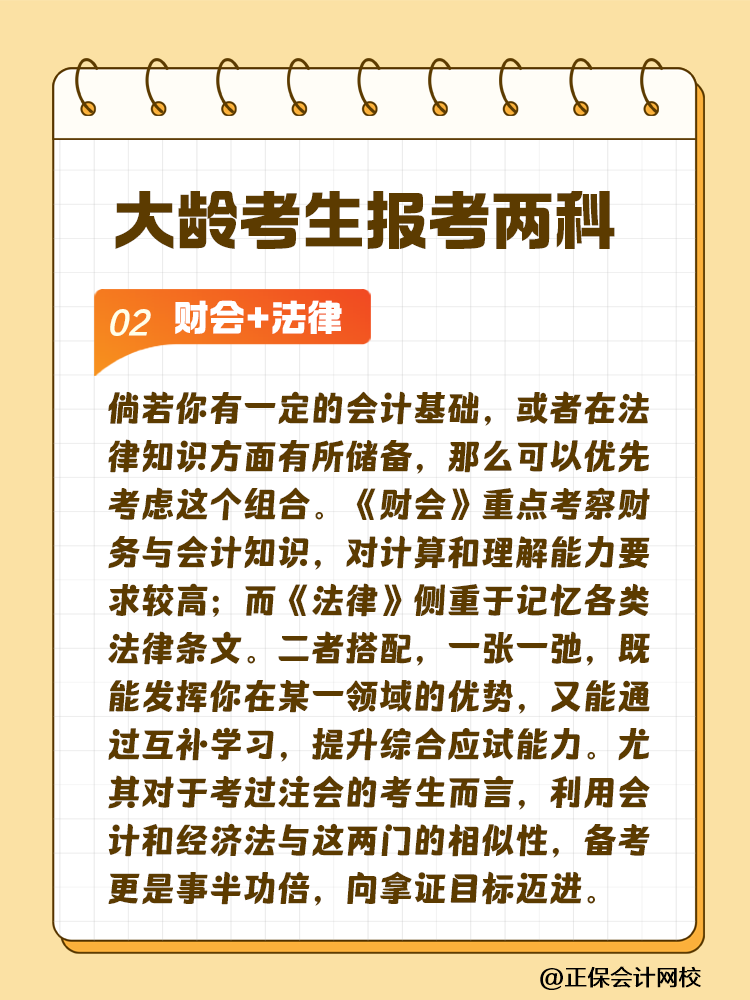 大龄考生报考两科

02 财会+法律

倘若你有一定的会计基础，或者在法律知识方面有所储备，那么可以优先考虑这个组合。《财会》重点考察财务与会计知识，对计算和理解能力要求较高；而《法律》侧重于记忆各类法律条文。二者搭配，一张一弛，既能发挥你在某一领域的优势，又能通过互补学习，提升综合应试能力。尤其对于考过注会的考生而言，利用会计和经济法与这两门的相似性，备考更是事半功倍，向拿证目标迈进。

@正保会计网校